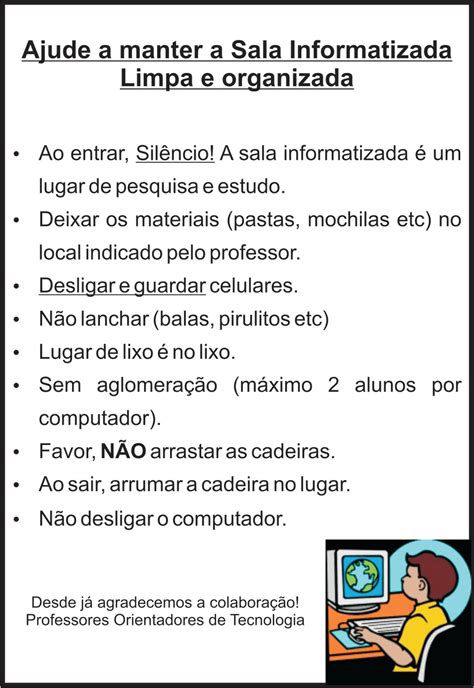 Ajude a manter a Sala Informatizada
Limpa e organizada

• Ao entrar, Silêncio! A sala informatizada é um lugar de pesquisa e estudo.
• Deixar os materiais (pastas, mochilas etc) no local indicado pelo professor.
• Desligar e guardar celulares.
• Não lanchar (balas, pirulitos etc)
• Lugar de lixo é no lixo.
• Sem aglomeração (máximo 2 alunos por computador).
• Favor, NÃO arrastar as cadeiras.
• Ao sair, arrumar a cadeira no lugar.
• Não desligar o computador.

Desde já agradecemos a colaboração!
Professores Orientadores de Tecnologia